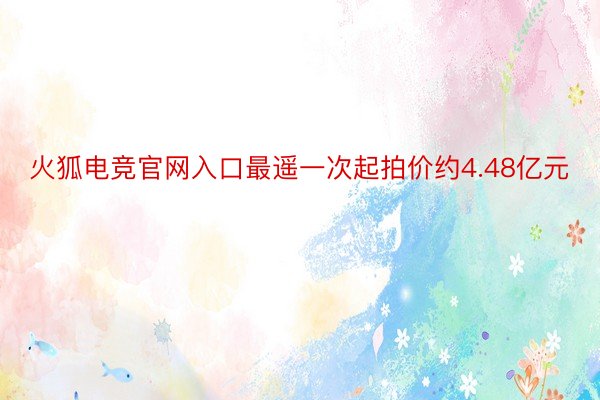 火狐电竞官网入口最遥一次起拍价约4.48亿元